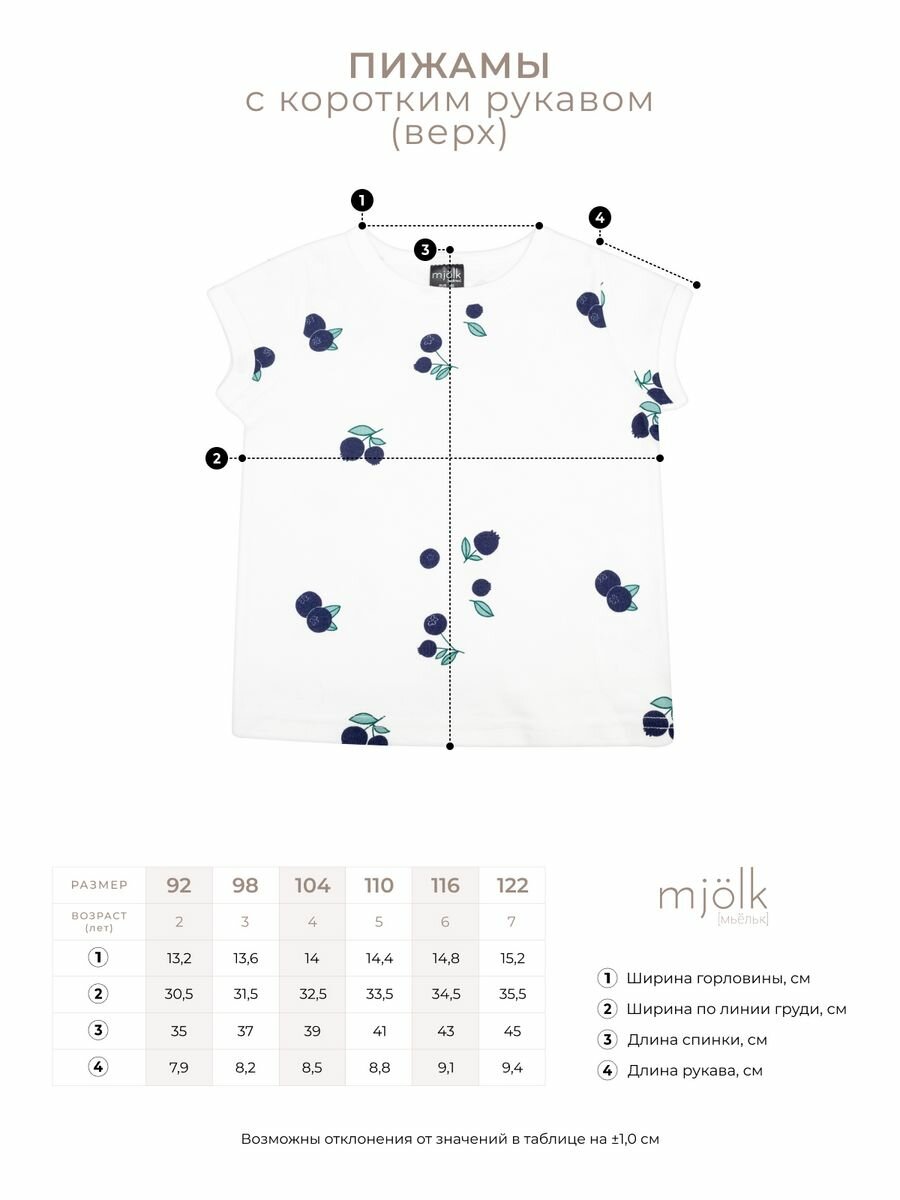 ПИЖАМЫ
с коротким рукавом
(верх)

1

4

3

mjölk

2

| РАЗМЕР | 92 | 98 | 104 | 110 | 116 | 122 |
|---|---|---|---|---|---|---|
| ВОЗРАСТ (лет) | 2 | 3 | 4 | 5 | 6 | 7 |
| 1 | 13,2 | 13,6 | 14 | 14,4 | 14,8 | 15,2 |
| 2 | 30,5 | 31,5 | 32,5 | 33,5 | 34,5 | 35,5 |
| 3 | 35 | 37 | 39 | 41 | 43 | 45 |
| 4 | 7,9 | 8,2 | 8,5 | 8,8 | 9,1 | 9,4 |

mjölk
[мьёльк]

1 Ширина горловины, см
2 Ширина по линии груди, см
3 Длина спинки, см
4 Длина рукава, см

Возможны отклонения от значений в таблице на ±1,0 см